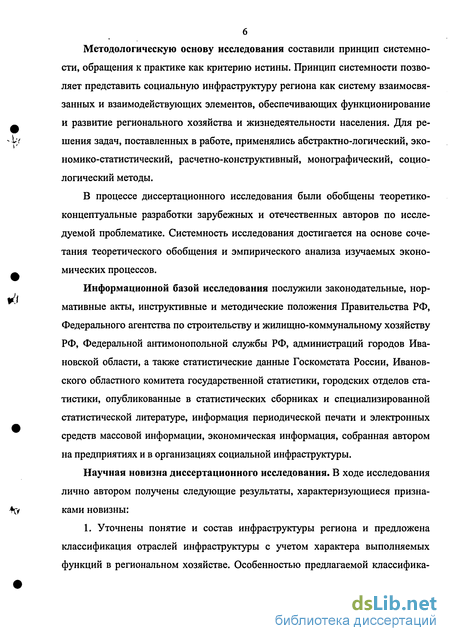 6

Методологическую основу исследования составили принцип системности, обращения к практике как критерию истины. Принцип системности позволяет представить социальную инфраструктуру региона как систему взаимосвязанных и взаимодействующих элементов, обеспечивающих функционирование и развитие регионального хозяйства и жизнедеятельности населения. Для решения задач, поставленных в работе, применялись абстрактно-логический, экономико-статистический, расчетно-конструктивный, монографический, социологический методы.

В процессе диссертационного исследования были обобщены теоретико-концептуальные разработки зарубежных и отечественных авторов по исследуемой проблематике. Системность исследования достигается на основе сочетания теоретического обобщения и эмпирического анализа изучаемых экономических процессов.

Информационной базой исследования послужили законодательные, нормативные акты, инструктивные и методические положения Правительства РФ, Федерального агентства по строительству и жилищно-коммунальному хозяйству РФ, Федеральной антимонопольной службы РФ, администраций городов Ивановской области, а также статистические данные Госкомстата России, Ивановского областного комитета государственной статистики, городских отделов статистики, опубликованные в статистических сборниках и специализированной статистической литературе, информация периодической печати и электронных средств массовой информации, экономическая информация, собранная автором на предприятиях и в организациях социальной инфраструктуры.

Научная новизна диссертационного исследования. В ходе исследования лично автором получены следующие результаты, характеризующиеся признаками новизны:

1. Уточнены понятие и состав инфраструктуры региона и предложена классификация отраслей инфраструктуры с учетом характера выполняемых функций в региональном хозяйстве. Особенностью предлагаемой классифика-

dsLib.net
библиотека диссертаций